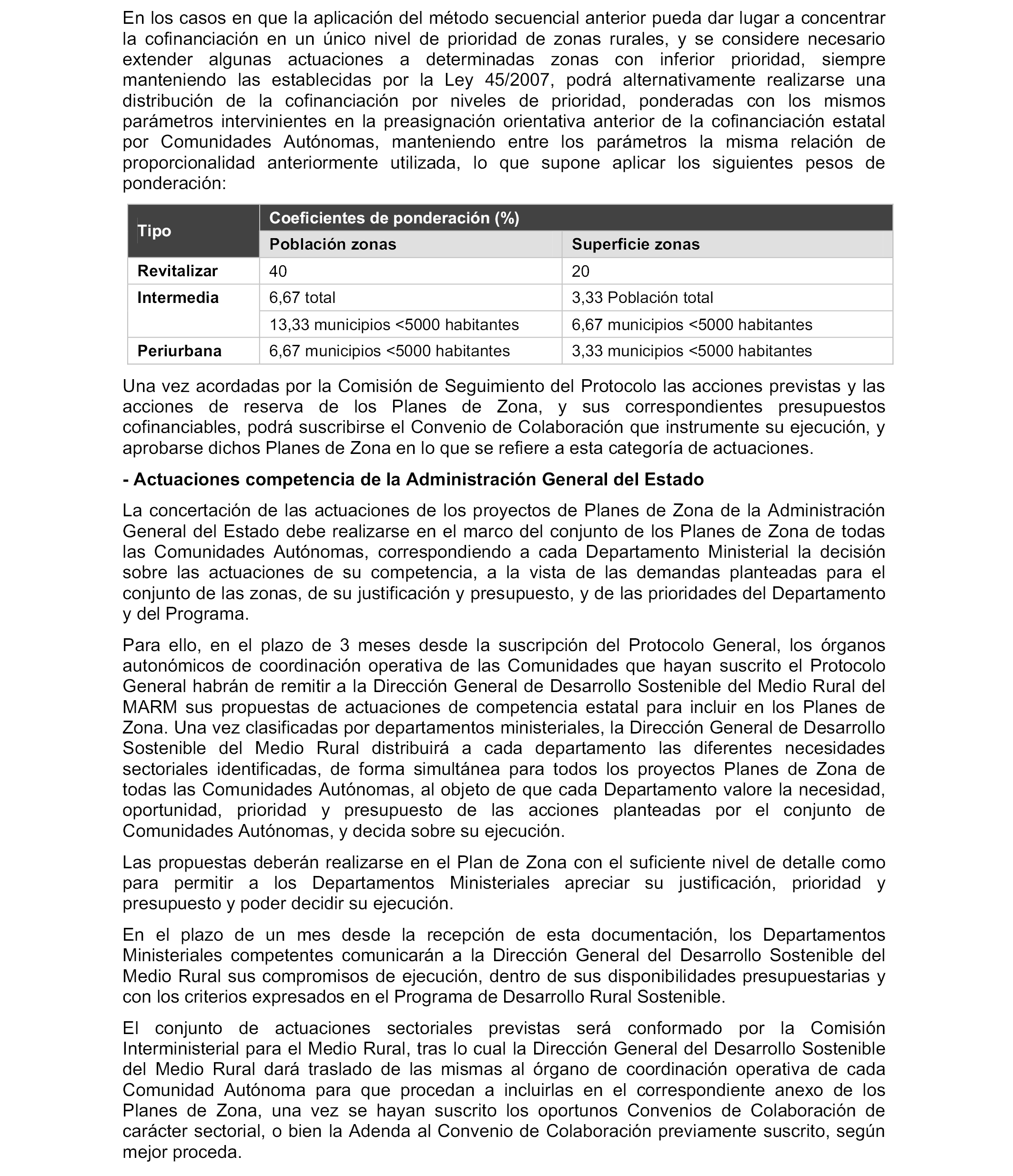 En los casos en que la aplicación del método secuencial anterior pueda dar lugar a concentrar la cofinanciación en un único nivel de prioridad de zonas rurales, y se considere necesario extender algunas actuaciones a determinadas zonas con inferior prioridad, siempre manteniendo las establecidas por la Ley 45/2007, podrá alternativamente realizarse una distribución de la cofinanciación por niveles de prioridad, ponderadas con los mismos parámetros intervinientes en la preasignación orientativa anterior de la cofinanciación estatal por Comunidades Autónomas, manteniendo entre los parámetros la misma relación de proporcionalidad anteriormente utilizada, lo que supone aplicar los siguientes pesos de ponderación:

| Tipo | Coeficientes de ponderación (%) | |
|---|---|---|
| | Población zonas | Superficie zonas |
| Revitalizar | 40 | 20 |
| Intermedia | 6,67 total | 3,33 Población total |
| | 13,33 municipios <5000 habitantes | 6,67 municipios <5000 habitantes |
| Periurbana | 6,67 municipios <5000 habitantes | 3,33 municipios <5000 habitantes |

Una vez acordadas por la Comisión de Seguimiento del Protocolo las acciones previstas y las acciones de reserva de los Planes de Zona, y sus correspondientes presupuestos cofinanciables, podrá suscribirse el Convenio de Colaboración que instrumente su ejecución, y aprobarse dichos Planes de Zona en lo que se refiere a esta categoría de actuaciones.

- Actuaciones competencia de la Administración General del Estado

La concertación de las actuaciones de los proyectos de Planes de Zona de la Administración General del Estado debe realizarse en el marco del conjunto de los Planes de Zona de todas las Comunidades Autónomas, correspondiendo a cada Departamento Ministerial la decisión sobre las actuaciones de su competencia, a la vista de las demandas planteadas para el conjunto de las zonas, de su justificación y presupuesto, y de las prioridades del Departamento y del Programa.

Para ello, en el plazo de 3 meses desde la suscripción del Protocolo General, los órganos autonómicos de coordinación operativa de las Comunidades que hayan suscrito el Protocolo General habrán de remitir a la Dirección General de Desarrollo Sostenible del Medio Rural del MARM sus propuestas de actuaciones de competencia estatal para incluir en los Planes de Zona. Una vez clasificadas por departamentos ministeriales, la Dirección General de Desarrollo Sostenible del Medio Rural distribuirá a cada departamento las diferentes necesidades sectoriales identificadas, de forma simultánea para todos los proyectos Planes de Zona de todas las Comunidades Autónomas, al objeto de que cada Departamento valore la necesidad, oportunidad, prioridad y presupuesto de las acciones planteadas por el conjunto de Comunidades Autónomas, y decida sobre su ejecución.

Las propuestas deberán realizarse en el Plan de Zona con el suficiente nivel de detalle como para permitir a los Departamentos Ministeriales apreciar su justificación, prioridad y presupuesto y poder decidir su ejecución.

En el plazo de un mes desde la recepción de esta documentación, los Departamentos Ministeriales competentes comunicarán a la Dirección General del Desarrollo Sostenible del Medio Rural sus compromisos de ejecución, dentro de sus disponibilidades presupuestarias y con los criterios expresados en el Programa de Desarrollo Rural Sostenible.

El conjunto de actuaciones sectoriales previstas será conformado por la Comisión Interministerial para el Medio Rural, tras lo cual la Dirección General del Desarrollo Sostenible del Medio Rural dará traslado de las mismas al órgano de coordinación operativa de cada Comunidad Autónoma para que procedan a incluirlas en el correspondiente anexo de los Planes de Zona, una vez se hayan suscrito los oportunos Convenios de Colaboración de carácter sectorial, o bien la Adenda al Convenio de Colaboración previamente suscrito, según mejor proceda.